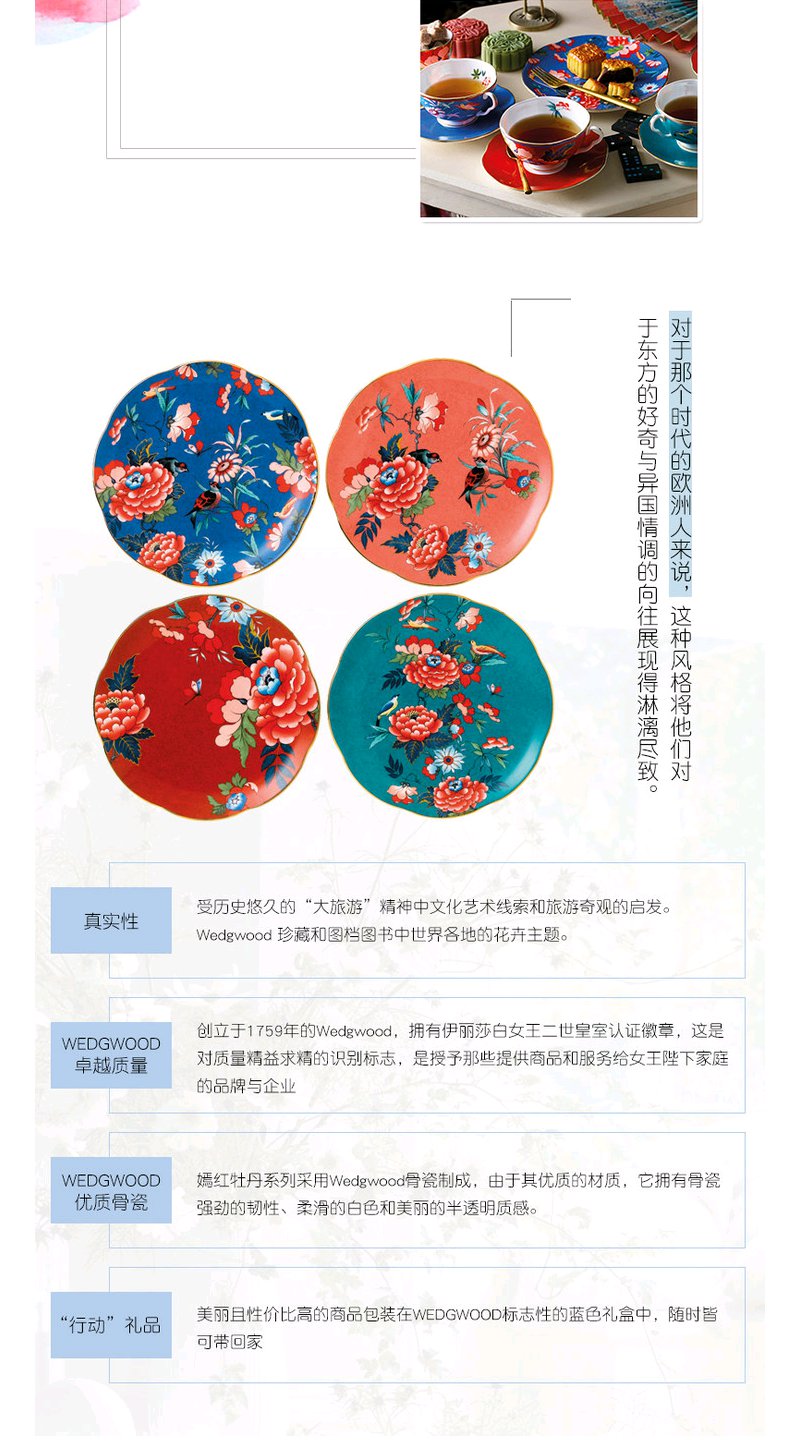 对于那个时代的欧洲人来说，这种风格将他们对于东方的好奇与异国情调的向往展现得淋漓尽致。

真实性

受历史悠久的“大旅游”精神中文化艺术线索和旅游奇观的启发。Wedgwood 珍藏和图档图书中世界各地的花卉主题。

WEDGWOOD 卓越质量

创立于1759年的Wedgwood，拥有伊丽莎白女王二世皇室认证徽章，这是对质量精益求精的识别标志，是授予那些提供商品和服务给女王陛下家庭的品牌与企业

WEDGWOOD 优质骨瓷

嫣红牡丹系列采用Wedgwood骨瓷制成，由于其优质的材质，它拥有骨瓷强劲的韧性、柔滑的白色和美丽的半透明质感。

“行动”礼品

美丽且性价比高的商品包装在WEDGWOOD标志性的蓝色礼盒中，随时皆可带回家